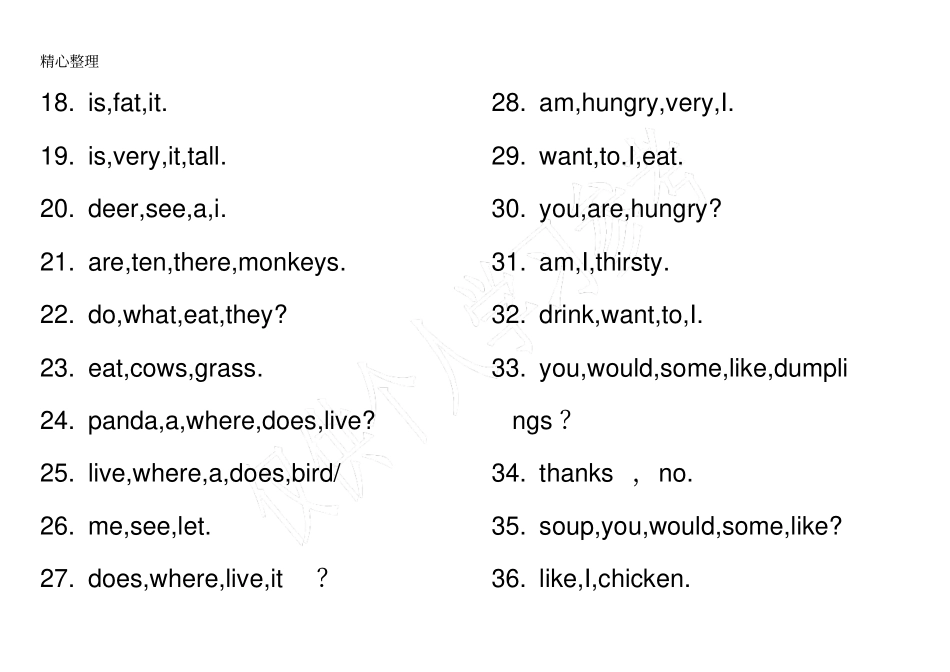 精心整理

18. is,fat,it.

19. is,very,it,tall.

20. deer,see,a,i.

21. are,ten,there,monkeys.

22. do,what,eat,they?

23. eat,cows,grass.

24. panda,a,where,does,live?

25. live,where,a,does,bird/

26. me,see,let.

27. does,where,live,it ？

28. am,hungry,very,I.

29. want,to.I,eat.

30. you,are,hungry?

31. am,I,thirsty.

32. drink,want,to,I.

33. you,would,some,like,dumplings？

34. thanks ， no.

35. soup,you,would,some,like?

36. like,I,chicken.